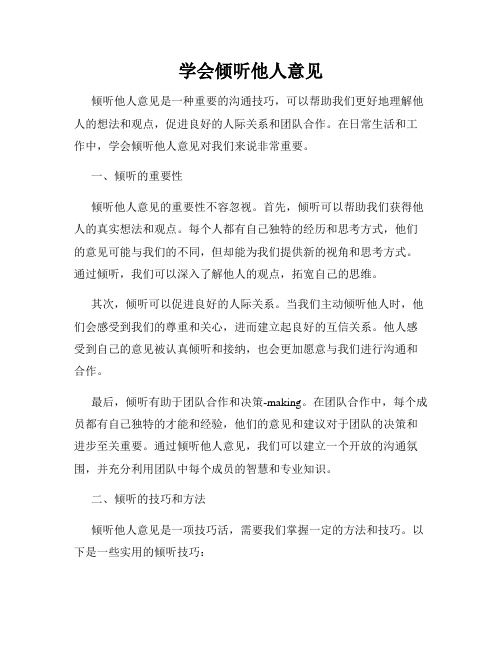 学会倾听他人意见

倾听他人意见是一种重要的沟通技巧，可以帮助我们更好地理解他人的想法和观点，促进良好的人际关系和团队合作。在日常生活和工作中，学会倾听他人意见对我们来说非常重要。

一、倾听的重要性

倾听他人意见的重要性不容忽视。首先，倾听可以帮助我们获得他人的真实想法和观点。每个人都有自己独特的经历和思考方式，他们的意见可能与我们的不同，但却能为我们提供新的视角和思考方式。通过倾听，我们可以深入了解他人的观点，拓宽自己的思维。

其次，倾听可以促进良好的人际关系。当我们主动倾听他人时，他们会感受到我们的尊重和关心，进而建立起良好的互信关系。他人感受到自己的意见被认真倾听和接纳，也会更加愿意与我们进行沟通和合作。

最后，倾听有助于团队合作和决策-making。在团队合作中，每个成员都有自己独特的才能和经验，他们的意见和建议对于团队的决策和进步至关重要。通过倾听他人意见，我们可以建立一个开放的沟通氛围，并充分利用团队中每个成员的智慧和专业知识。

二、倾听的技巧和方法

倾听他人意见是一项技巧活，需要我们掌握一定的方法和技巧。以下是一些实用的倾听技巧：